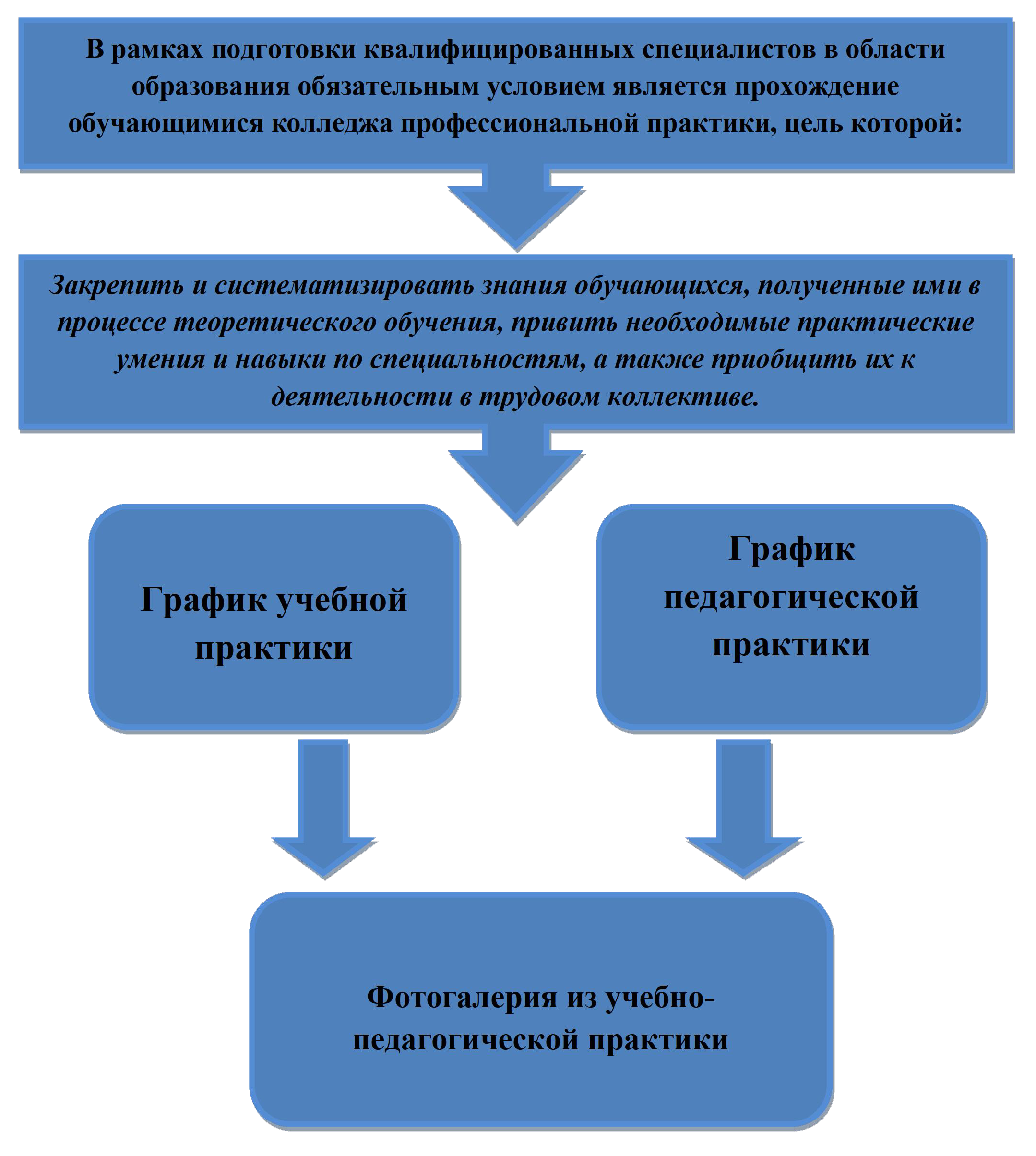 В рамках подготовки квалифицированных специалистов в области образования обязательным условием является прохождение обучающимися колледжа профессиональной практики, цель которой:

Закрепить и систематизировать знания обучающихся, полученные ими в процессе теоретического обучения, привить необходимые практические умения и навыки по специальностям, а также приобщить их к деятельности в трудовом коллективе.

График учебной практики

График педагогической практики

Фотогалерия из учебно-педагогической практики